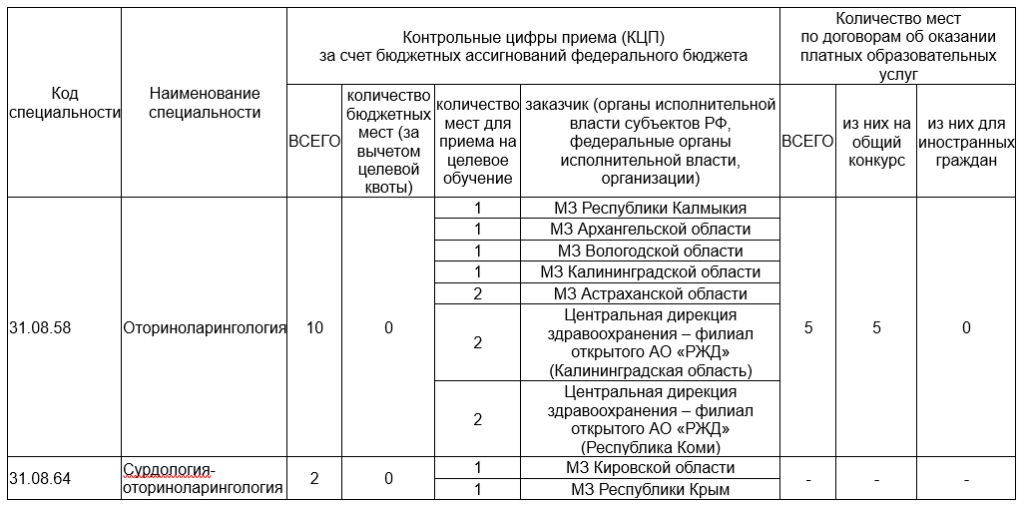 | Код специальности | Наименование специальности | Контрольные цифры приема (КЦП) за счет бюджетных ассигнований федерального бюджета | | | | Количество мест по договорам об оказании платных образовательных услуг | | |
|---|---|---|---|---|---|---|---|---|
| | | ВСЕГО | количество бюджетных мест (за вычетом целевой квоты) | количество мест для приема на целевое обучение | заказчик (органы исполнительной власти субъектов РФ, федеральные органы исполнительной власти, организации) | ВСЕГО | из них на общий конкурс | из них для иностранных граждан |
| 31.08.58 | Оториноларингология | 10 | 0 | 1 | МЗ Республики Калмыкия | 5 | 5 | 0 |
| | | | | 1 | МЗ Архангельской области | | | |
| | | | | 1 | МЗ Вологодской области | | | |
| | | | | 1 | МЗ Калининградской области | | | |
| | | | | 2 | МЗ Астраханской области | | | |
| | | | | 2 | Центральная дирекция здравоохранения – филиал открытого АО «РЖД» (Калининградская область) | | | |
| | | | | 2 | Центральная дирекция здравоохранения – филиал открытого АО «РЖД» (Республика Коми) | | | |
| 31.08.64 | Сурдология-оториноларингология | 2 | 0 | 1 | МЗ Кировской области | - | - | - |
| | | | | 1 | МЗ Республики Крым | | | |